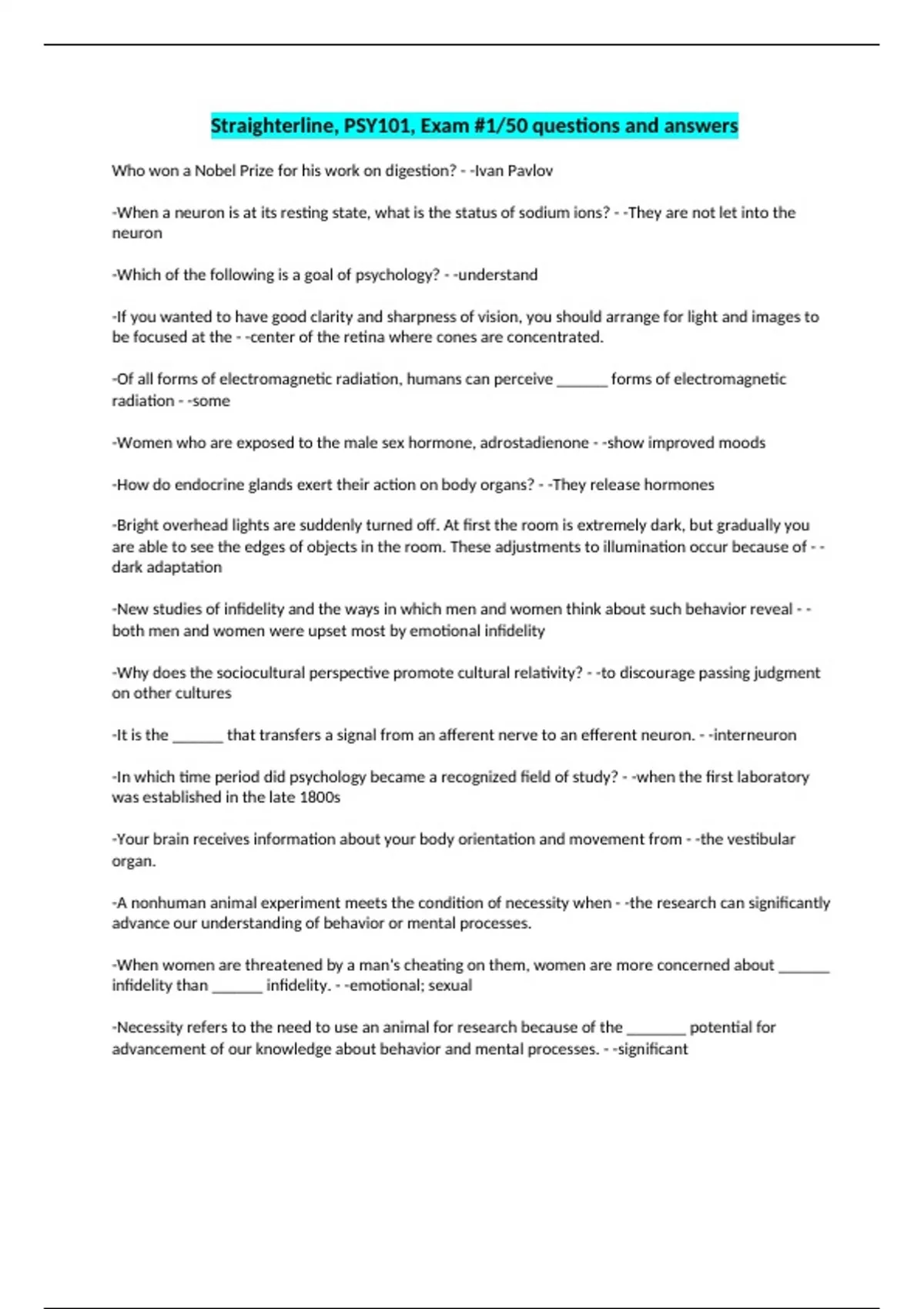 Straighterline, PSY101, Exam #1/50 questions and answers

Who won a Nobel Prize for his work on digestion? - -Ivan Pavlov

-When a neuron is at its resting state, what is the status of sodium ions? - -They are not let into the neuron

-Which of the following is a goal of psychology? - -understand

-If you wanted to have good clarity and sharpness of vision, you should arrange for light and images to be focused at the - -center of the retina where cones are concentrated.

-Of all forms of electromagnetic radiation, humans can perceive ______ forms of electromagnetic radiation - -some

-Women who are exposed to the male sex hormone, adrostadienone - -show improved moods

-How do endocrine glands exert their action on body organs? - -They release hormones

-Bright overhead lights are suddenly turned off. At first the room is extremely dark, but gradually you are able to see the edges of objects in the room. These adjustments to illumination occur because of - -dark adaptation

-New studies of infidelity and the ways in which men and women think about such behavior reveal - -both men and women were upset most by emotional infidelity

-Why does the sociocultural perspective promote cultural relativity? - -to discourage passing judgment on other cultures

-It is the ______ that transfers a signal from an afferent nerve to an efferent neuron. - -interneuron

-In which time period did psychology became a recognized field of study? - -when the first laboratory was established in the late 1800s

-Your brain receives information about your body orientation and movement from - -the vestibular organ.

-A nonhuman animal experiment meets the condition of necessity when - -the research can significantly advance our understanding of behavior or mental processes.

-When women are threatened by a man's cheating on them, women are more concerned about ______ infidelity than ______ infidelity. - -emotional; sexual

-Necessity refers to the need to use an animal for research because of the _______ potential for advancement of our knowledge about behavior and mental processes. - -significant